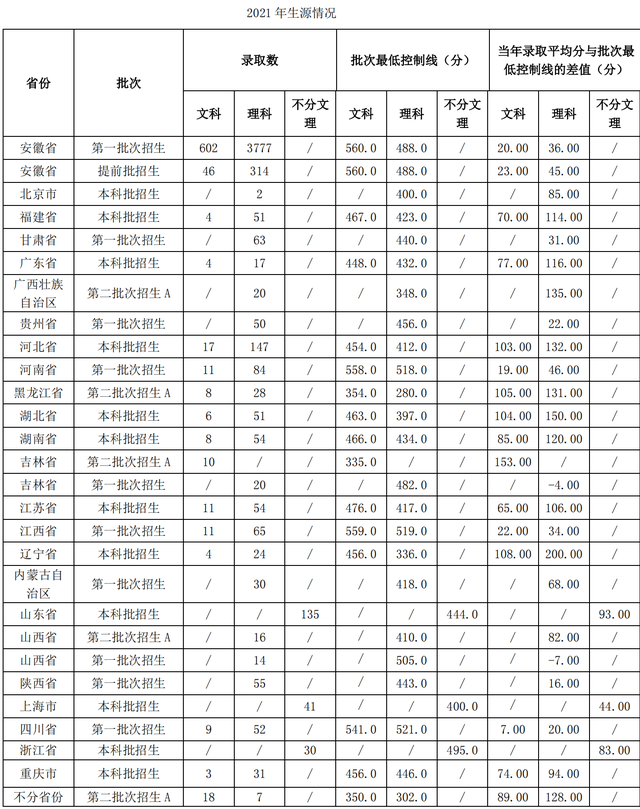 2021 年生源情况

| 省份 | 批次 | 录取数 文科 | 录取数 理科 | 录取数 不分文理 | 批次最低控制线（分） 文科 | 批次最低控制线（分） 理科 | 批次最低控制线（分） 不分文理 | 当年录取平均分与批次最低控制线的差值（分） 文科 | 当年录取平均分与批次最低控制线的差值（分） 理科 | 当年录取平均分与批次最低控制线的差值（分） 不分文理 |
|---|---|---|---|---|---|---|---|---|---|---|
| 安徽省 | 第一批次招生 | 602 | 3777 | / | 560.0 | 488.0 | / | 20.00 | 36.00 | / |
| 安徽省 | 提前批招生 | 46 | 314 | / | 560.0 | 488.0 | / | 23.00 | 45.00 | / |
| 北京市 | 本科批招生 | / | 2 | / | / | 400.0 | / | / | 85.00 | / |
| 福建省 | 本科批招生 | 4 | 51 | / | 467.0 | 423.0 | / | 70.00 | 114.00 | / |
| 甘肃省 | 第一批次招生 | / | 63 | / | / | 440.0 | / | / | 31.00 | / |
| 广东省 | 本科批招生 | 4 | 17 | / | 448.0 | 432.0 | / | 77.00 | 116.00 | / |
| 广西壮族自治区 | 第二批次招生 A | / | 20 | / | / | 348.0 | / | / | 135.00 | / |
| 贵州省 | 第一批次招生 | / | 50 | / | / | 456.0 | / | / | 22.00 | / |
| 河北省 | 本科批招生 | 17 | 147 | / | 454.0 | 412.0 | / | 103.00 | 132.00 | / |
| 河南省 | 第一批次招生 | 11 | 84 | / | 558.0 | 518.0 | / | 19.00 | 46.00 | / |
| 黑龙江省 | 第二批次招生 A | 8 | 28 | / | 354.0 | 280.0 | / | 105.00 | 131.00 | / |
| 湖北省 | 本科批招生 | 6 | 51 | / | 463.0 | 397.0 | / | 104.00 | 150.00 | / |
| 湖南省 | 本科批招生 | 8 | 54 | / | 466.0 | 434.0 | / | 85.00 | 120.00 | / |
| 吉林省 | 第二批次招生 A | 10 | / | / | 335.0 | / | / | 153.00 | / | / |
| 吉林省 | 第一批次招生 | / | 20 | / | / | 482.0 | / | / | -4.00 | / |
| 江苏省 | 本科批招生 | 11 | 54 | / | 476.0 | 417.0 | / | 65.00 | 106.00 | / |
| 江西省 | 第一批次招生 | 11 | 65 | / | 559.0 | 519.0 | / | 22.00 | 34.00 | / |
| 辽宁省 | 本科批招生 | 4 | 24 | / | 456.0 | 336.0 | / | 108.00 | 200.00 | / |
| 内蒙古自治区 | 第一批次招生 | / | 30 | / | / | 418.0 | / | / | 68.00 | / |
| 山东省 | 本科批招生 | / | / | 135 | / | / | 444.0 | / | / | 93.00 |
| 山西省 | 第二批次招生 A | / | 16 | / | / | 410.0 | / | / | 82.00 | / |
| 山西省 | 第一批次招生 | / | 14 | / | / | 505.0 | / | / | -7.00 | / |
| 陕西省 | 第一批次招生 | / | 55 | / | / | 443.0 | / | / | 16.00 | / |
| 上海市 | 本科批招生 | / | / | 41 | / | / | 400.0 | / | / | 44.00 |
| 四川省 | 第一批次招生 | 9 | 52 | / | 541.0 | 521.0 | / | 7.00 | 20.00 | / |
| 浙江省 | 本科批招生 | / | / | 30 | / | / | 495.0 | / | / | 83.00 |
| 重庆市 | 本科批招生 | 3 | 31 | / | 456.0 | 446.0 | / | 74.00 | 94.00 | / |
| 不分省份 | 第二批次招生 A | 18 | 7 | / | 350.0 | 302.0 | / | 89.00 | 128.00 | / |